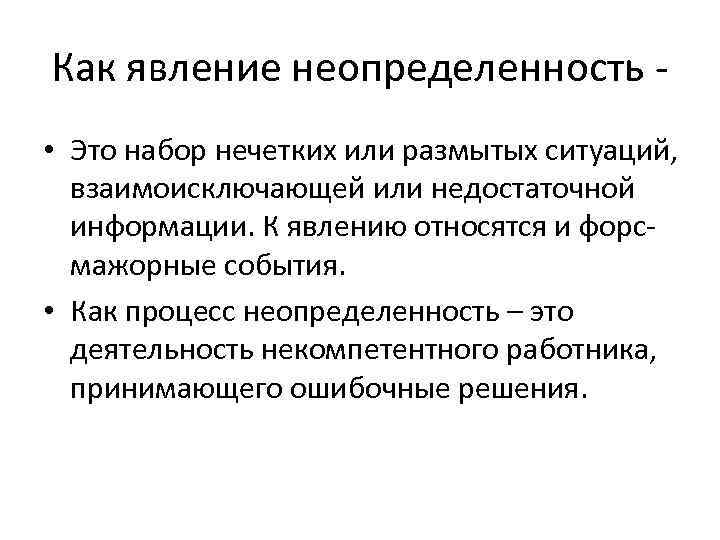 Как явление неопределенность -

• Это набор нечетких или размытых ситуаций, взаимоисключающей или недостаточной информации. К явлению относятся и форс-мажорные события.

• Как процесс неопределенность – это деятельность некомпетентного работника, принимающего ошибочные решения.